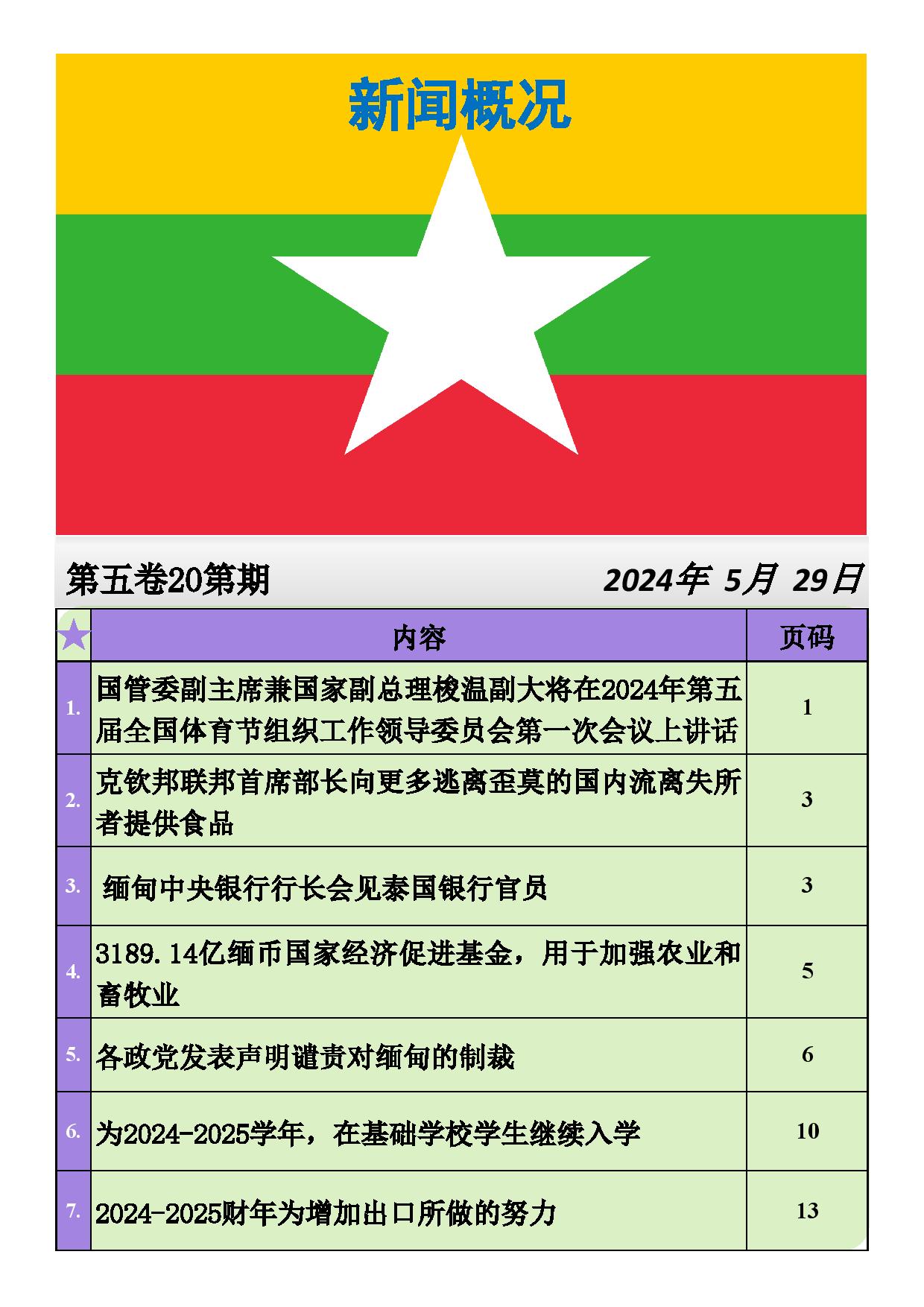 新闻概况

第五卷20第期 2024年 5月 29日

| ★ | 内容 | 页码 |
|---|---|---|
| 1. | 国管委副主席兼国家副总理梭温副大将在2024年第五届全国体育节组织工作领导委员会第一次会议上讲话 | 1 |
| 2. | 克钦邦联邦首席部长向更多逃离歪莫的国内流离失所者提供食品 | 3 |
| 3. | 缅甸中央银行行长会见泰国银行官员 | 3 |
| 4. | 3189.14亿缅币国家经济促进基金，用于加强农业和畜牧业 | 5 |
| 5. | 各政党发表声明谴责对缅甸的制裁 | 6 |
| 6. | 为2024-2025学年，在基础学校学生继续入学 | 10 |
| 7. | 2024-2025财年为增加出口所做的努力 | 13 |